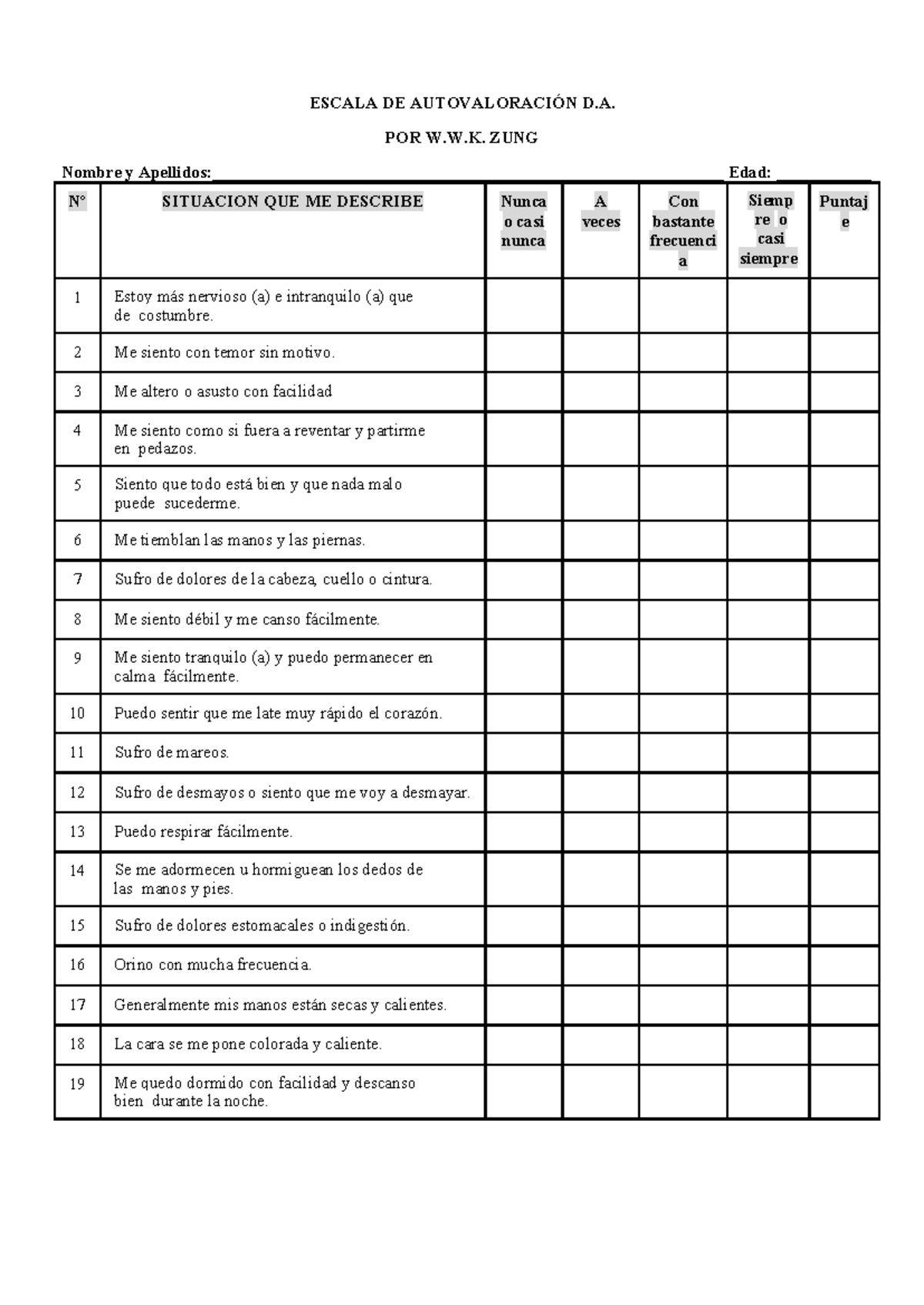 ESCALA DE AUTOVALORACIÓN D.A.

POR W.W.K. ZUNG

Nombre y Apellidos: Edad:

| N° | SITUACION QUE ME DESCRIBE | Nunca o casi nunca | A veces | Con bastante frecuencia | Siempre o casi siempre | Puntaje |
|---|---|---|---|---|---|---|
| 1 | Estoy más nervioso (a) e intranquilo (a) que de costumbre. | | | | | |
| 2 | Me siento con temor sin motivo. | | | | | |
| 3 | Me altero o asusto con facilidad | | | | | |
| 4 | Me siento como si fuera a reventar y partirme en pedazos. | | | | | |
| 5 | Siento que todo está bien y que nada malo puede sucederme. | | | | | |
| 6 | Me tiemblan las manos y las piernas. | | | | | |
| 7 | Sufro de dolores de la cabeza, cuello o cintura. | | | | | |
| 8 | Me siento débil y me canso fácilmente. | | | | | |
| 9 | Me siento tranquilo (a) y puedo permanecer en calma fácilmente. | | | | | |
| 10 | Puedo sentir que me late muy rápido el corazón. | | | | | |
| 11 | Sufro de mareos. | | | | | |
| 12 | Sufro de desmayos o siento que me voy a desmayar. | | | | | |
| 13 | Puedo respirar fácilmente. | | | | | |
| 14 | Se me adormecen u hormiguean los dedos de las manos y pies. | | | | | |
| 15 | Sufro de dolores estomacales o indigestión. | | | | | |
| 16 | Orino con mucha frecuencia. | | | | | |
| 17 | Generalmente mis manos están secas y calientes. | | | | | |
| 18 | La cara se me pone colorada y caliente. | | | | | |
| 19 | Me quedo dormido con facilidad y descanso bien durante la noche. | | | | | |